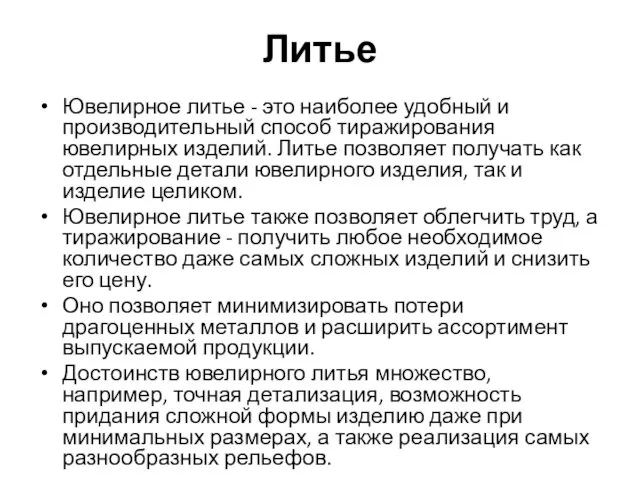 Литье

• Ювелирное литье - это наиболее удобный и производительный способ тиражирования ювелирных изделий. Литье позволяет получать как отдельные детали ювелирного изделия, так и изделие целиком.
• Ювелирное литье также позволяет облегчить труд, а тиражирование - получить любое необходимое количество даже самых сложных изделий и снизить его цену.
• Оно позволяет минимизировать потери драгоценных металлов и расширить ассортимент выпускаемой продукции.
• Достоинств ювелирного литья множество, например, точная детализация, возможность придания сложной формы изделию даже при минимальных размерах, а также реализация самых разнообразных рельефов.